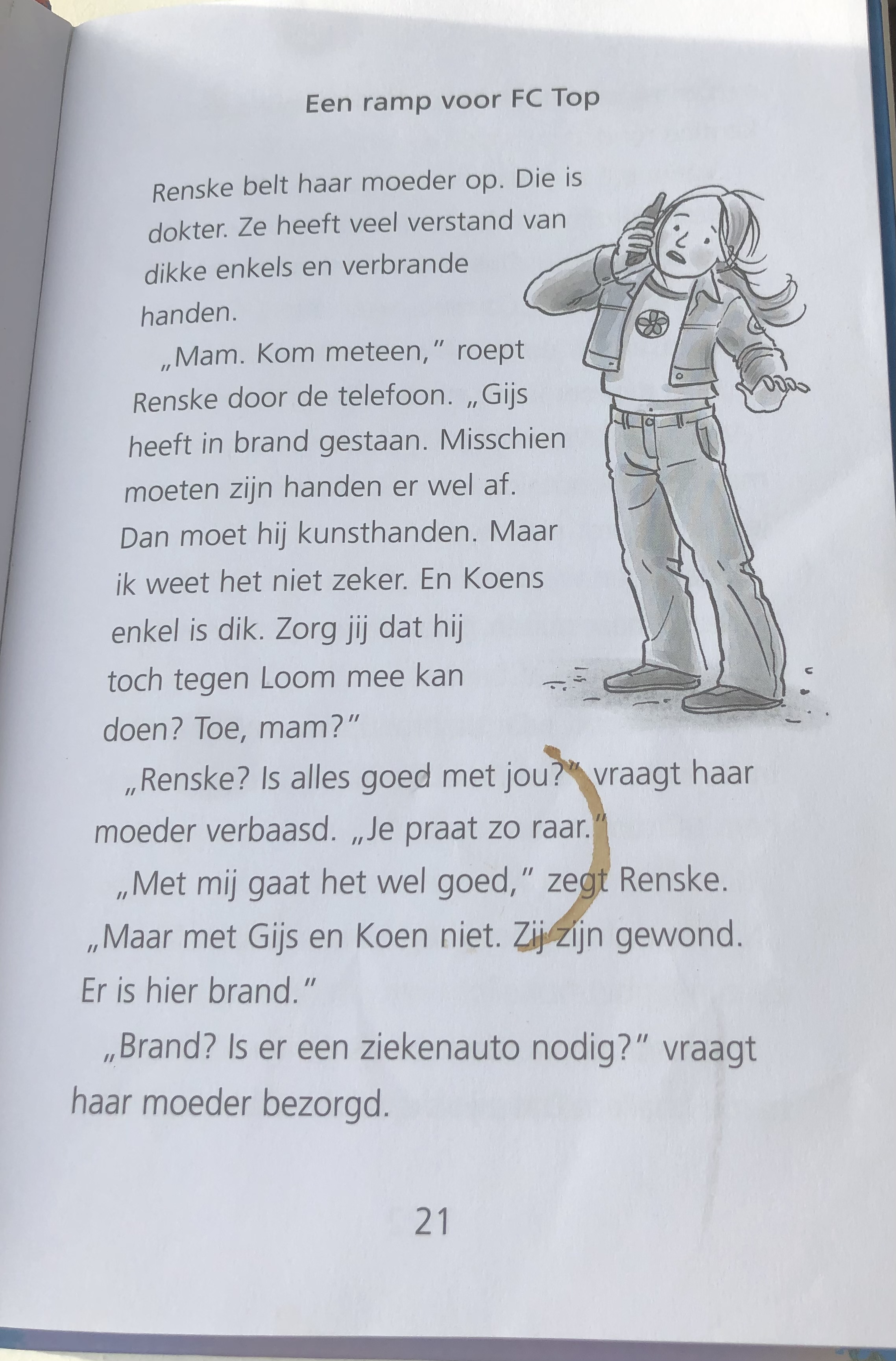 Een ramp voor FC Top

Renske belt haar moeder op. Die is dokter. Ze heeft veel verstand van dikke enkels en verbrande handen.

„Mam. Kom meteen," roept Renske door de telefoon. „Gijs heeft in brand gestaan. Misschien moeten zijn handen er wel af. Dan moet hij kunsthanden. Maar ik weet het niet zeker. En Koens enkel is dik. Zorg jij dat hij toch tegen Loom mee kan doen? Toe, mam?"

„Renske? Is alles goed met jou?" vraagt haar moeder verbaasd. „Je praat zo raar."

„Met mij gaat het wel goed," zegt Renske. „Maar met Gijs en Koen niet. Zij zijn gewond. Er is hier brand."

„Brand? Is er een ziekenauto nodig?" vraagt haar moeder bezorgd.

21